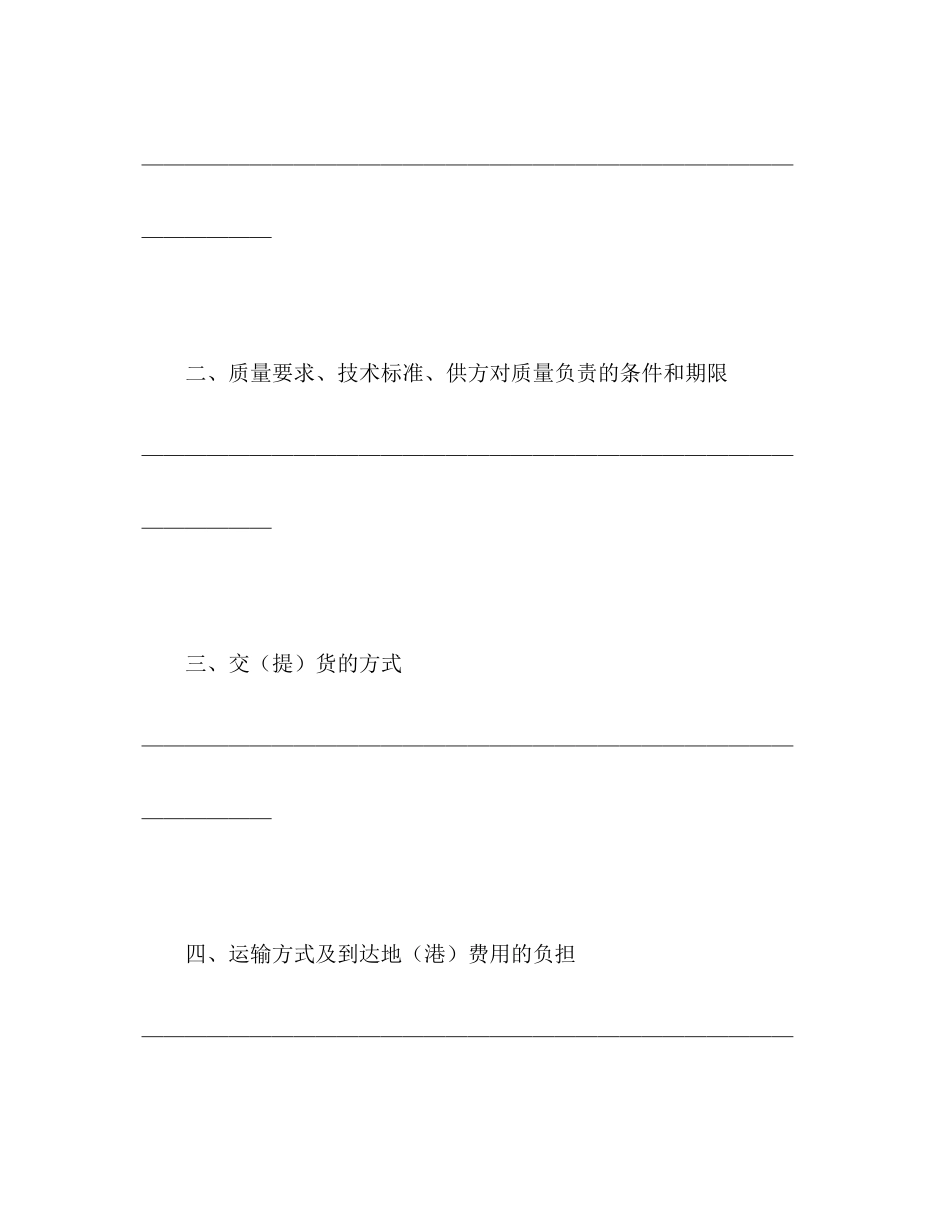 ____

____

二、质量要求、技术标准、供方对质量负责的条件和期限

____

____

三、交（提）货的方式

____

____

四、运输方式及到达地（港）费用的负担

____